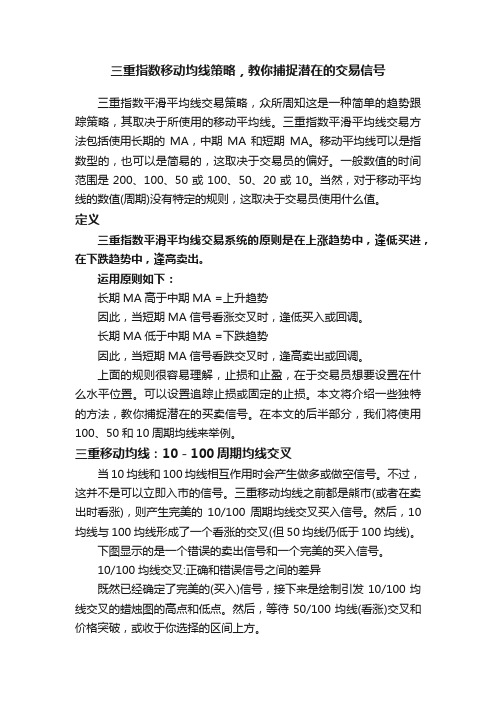 三重指数移动均线策略，教你捕捉潜在的交易信号

三重指数平滑平均线交易策略，众所周知这是一种简单的趋势跟踪策略，其取决于所使用的移动平均线。三重指数平滑平均线交易方法包括使用长期的 MA，中期 MA 和短期 MA。移动平均线可以是指数型的，也可以是简易的，这取决于交易员的偏好。一般数值的时间范围是 200、100、50 或 100、50、20 或 10。当然，对于移动平均线的数值(周期)没有特定的规则，这取决于交易员使用什么值。

定义

三重指数平滑平均线交易系统的原则是在上涨趋势中，逢低买进，在下跌趋势中，逢高卖出。

运用原则如下：

长期 MA 高于中期 MA =上升趋势

因此，当短期 MA 信号看涨交叉时，逢低买入或回调。

长期 MA 低于中期 MA =下跌趋势

因此，当短期 MA 信号看跌交叉时，逢高卖出或回调。

上面的规则很容易理解，止损和止盈，在于交易员想要设置在什么水平位置。可以设置追踪止损或固定的止损。本文将介绍一些独特的方法，教你捕捉潜在的买卖信号。在本文的后半部分，我们将使用 100、50 和 10 周期均线来举例。

三重移动均线：10 - 100 周期均线交叉

当 10 均线和 100 均线相互作用时会产生做多或做空信号。不过，这并不是可以立即入市的信号。三重移动均线之前都是熊市(或者在卖出时看涨)，则产生完美的 10/100 周期均线交叉买入信号。然后，10 均线与 100 均线形成了一个看涨的交叉(但 50 均线仍低于 100 均线)。

下图显示的是一个错误的卖出信号和一个完美的买入信号。

10/100 均线交叉:正确和错误信号之间的差异

既然已经确定了完美的(买入)信号，接下来是绘制引发 10/100 均线交叉的蜡烛图的高点和低点。然后，等待 50/100 均线(看涨)交叉和价格突破，或收于你选择的区间上方。